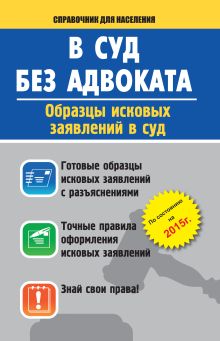 СПРАВОЧНИК ДЛЯ НАСЕЛЕНИЯ

В СУД БЕЗ АДВОКАТА

Образцы исковых заявлений в суд

Готовые образцы исковых заявлений с разъяснениями

По состоянию на 2015г.

Точные правила оформления исковых заявлений

Знай свои права!